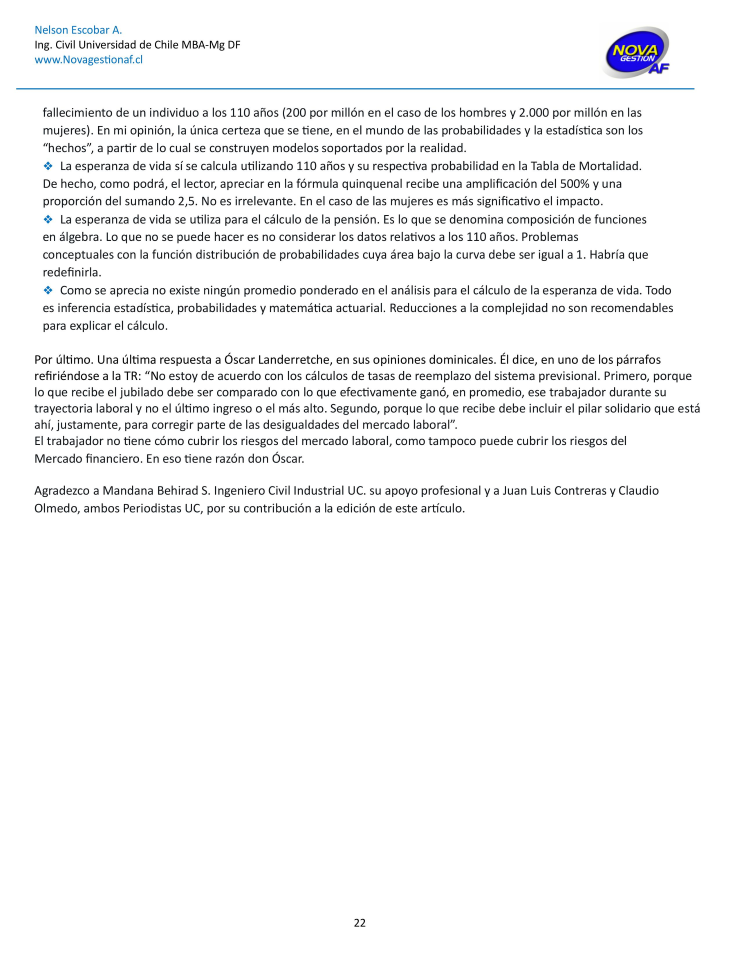 Nelson Escobar A.
Ing. Civil Universidad de Chile MBA-Mg DF
www.Novagestionaf.cl

NOVA GESTIÓN AF

fallecimiento de un individuo a los 110 años (200 por millón en el caso de los hombres y 2.000 por millón en las mujeres). En mi opinión, la única certeza que se tiene, en el mundo de las probabilidades y la estadística son los "hechos", a partir de lo cual se construyen modelos soportados por la realidad.

❖ La esperanza de vida sí se calcula utilizando 110 años y su respectiva probabilidad en la Tabla de Mortalidad. De hecho, como podrá, el lector, apreciar en la fórmula quinquenal recibe una amplificación del 500% y una proporción del sumando 2,5. No es irrelevante. En el caso de las mujeres es más significativo el impacto.

❖ La esperanza de vida se utiliza para el cálculo de la pensión. Es lo que se denomina composición de funciones en álgebra. Lo que no se puede hacer es no considerar los datos relativos a los 110 años. Problemas conceptuales con la función distribución de probabilidades cuya área bajo la curva debe ser igual a 1. Habría que redefinirla.

❖ Como se aprecia no existe ningún promedio ponderado en el análisis para el cálculo de la esperanza de vida. Todo es inferencia estadística, probabilidades y matemática actuarial. Reducciones a la complejidad no son recomendables para explicar el cálculo.

Por último. Una última respuesta a Óscar Landerretche, en sus opiniones dominicales. Él dice, en uno de los párrafos refiriéndose a la TR: "No estoy de acuerdo con los cálculos de tasas de reemplazo del sistema previsional. Primero, porque lo que recibe el jubilado debe ser comparado con lo que efectivamente ganó, en promedio, ese trabajador durante su trayectoria laboral y no el último ingreso o el más alto. Segundo, porque lo que recibe debe incluir el pilar solidario que está ahí, justamente, para corregir parte de las desigualdades del mercado laboral".
El trabajador no tiene cómo cubrir los riesgos del mercado laboral, como tampoco puede cubrir los riesgos del Mercado financiero. En eso tiene razón don Óscar.

Agradezco a Mandana Behirad S. Ingeniero Civil Industrial UC. su apoyo profesional y a Juan Luis Contreras y Claudio Olmedo, ambos Periodistas UC, por su contribución a la edición de este artículo.

22